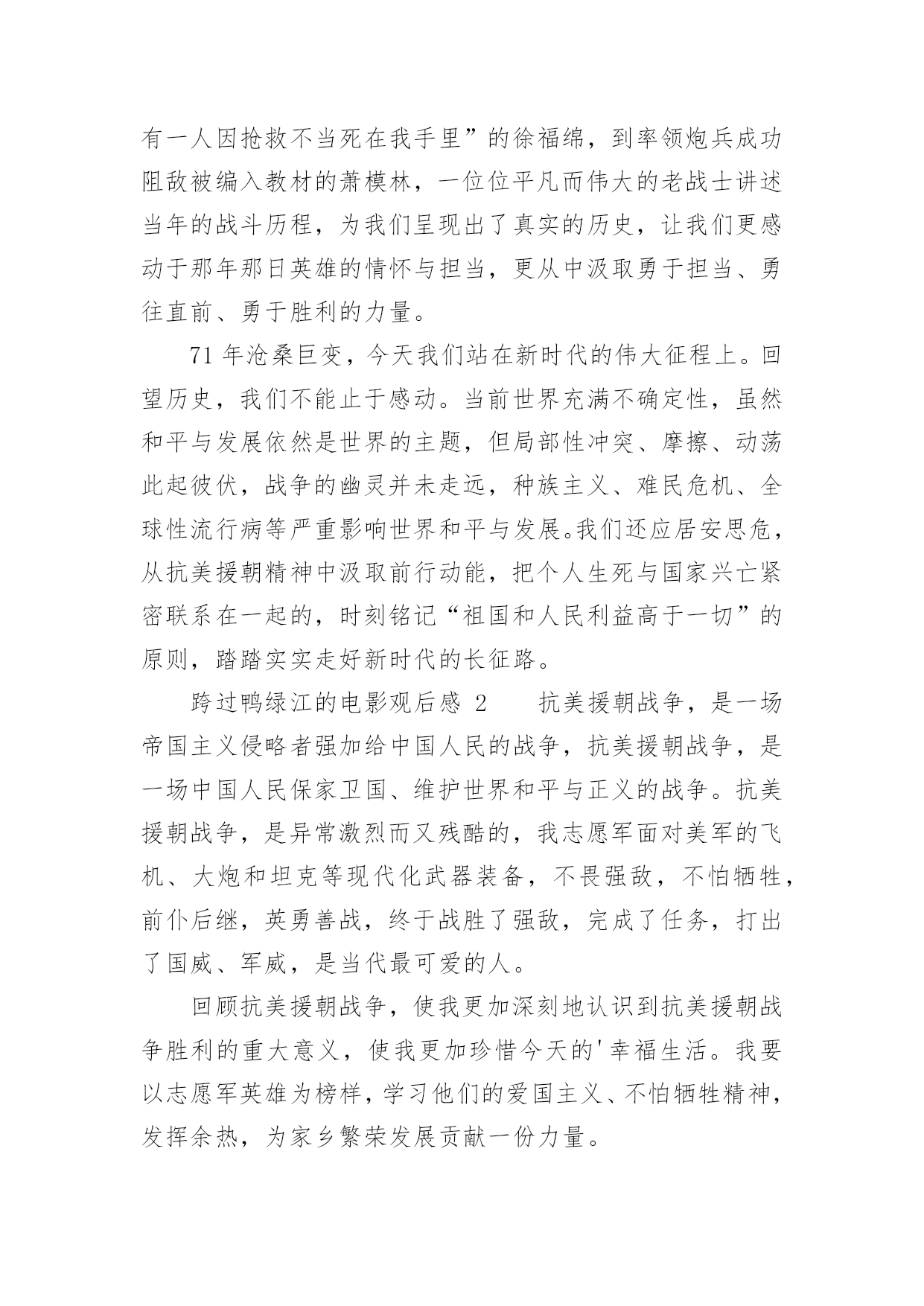 有一人因抢救不当死在我手里”的徐福绵，到率领炮兵成功阻敌被编入教材的萧模林，一位位平凡而伟大的老战士讲述当年的战斗历程，为我们呈现出了真实的历史，让我们更感动于那年那日英雄的情怀与担当，更从中汲取勇于担当、勇往直前、勇于胜利的力量。

71 年沧桑巨变，今天我们站在新时代的伟大征程上。回望历史，我们不能止于感动。当前世界充满不确定性，虽然和平与发展依然是世界的主题，但局部性冲突、摩擦、动荡此起彼伏，战争的幽灵并未走远，种族主义、难民危机、全球性流行病等严重影响世界和平与发展。我们还应居安思危，从抗美援朝精神中汲取前行动能，把个人生死与国家兴亡紧密联系在一起的，时刻铭记“祖国和人民利益高于一切”的原则，踏踏实实走好新时代的长征路。

跨过鸭绿江的电影观后感 2　　抗美援朝战争，是一场帝国主义侵略者强加给中国人民的战争，抗美援朝战争，是一场中国人民保家卫国、维护世界和平与正义的战争。抗美援朝战争，是异常激烈而又残酷的，我志愿军面对美军的飞机、大炮和坦克等现代化武器装备，不畏强敌，不怕牺牲，前仆后继，英勇善战，终于战胜了强敌，完成了任务，打出了国威、军威，是当代最可爱的人。

回顾抗美援朝战争，使我更加深刻地认识到抗美援朝战争胜利的重大意义，使我更加珍惜今天的'幸福生活。我要以志愿军英雄为榜样，学习他们的爱国主义、不怕牺牲精神，发挥余热，为家乡繁荣发展贡献一份力量。